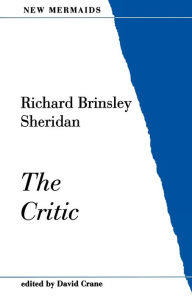 NEW MERMAIDS

Richard Brinsley Sheridan

The Critic

edited by David Crane